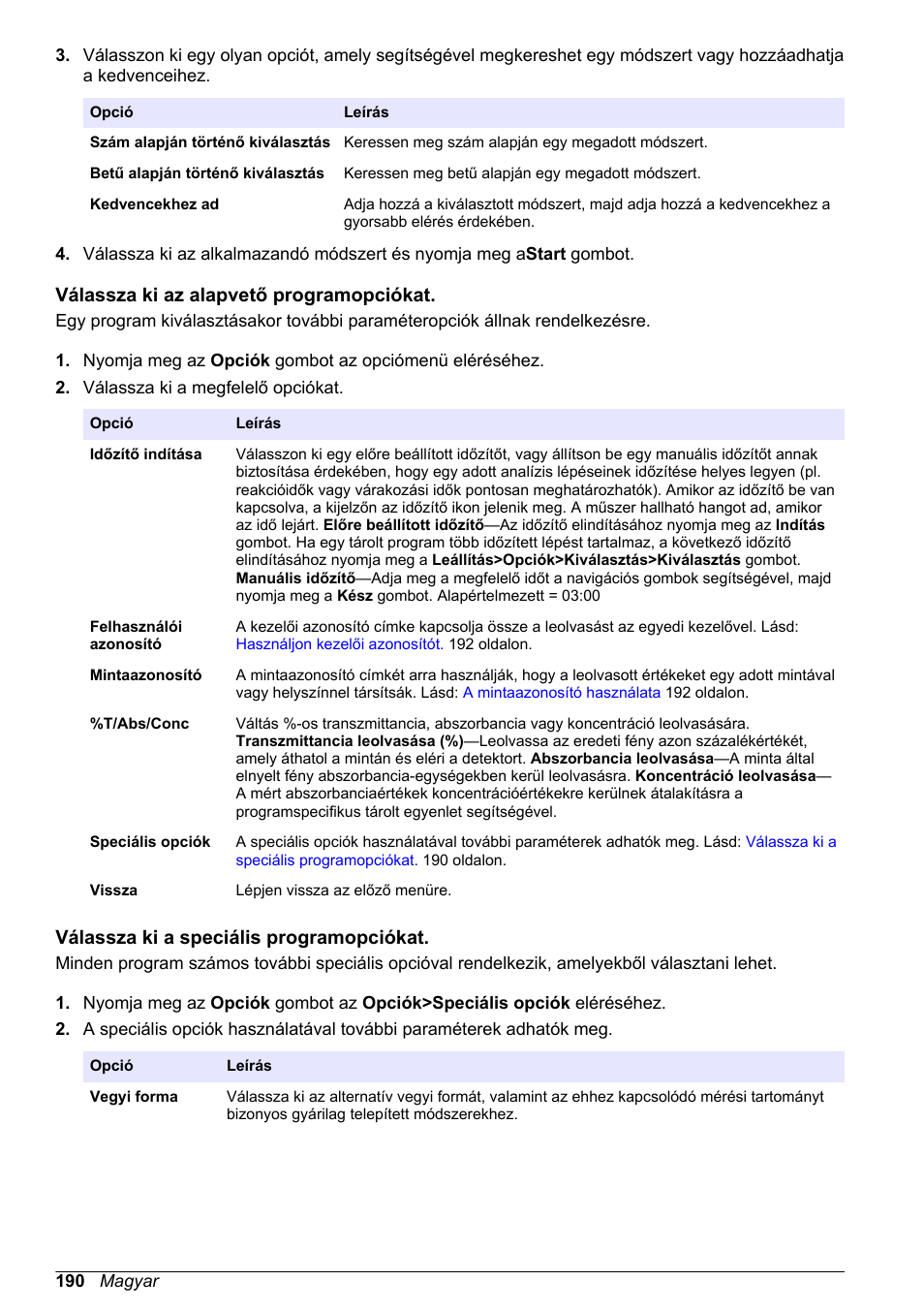 3. Válasszon ki egy olyan opciót, amely segítségével megkereshet egy módszert vagy hozzáadhatja a kedvenceihez.

| Opció | Leírás |
|---|---|
| Szám alapján történő kiválasztás | Keressen meg szám alapján egy megadott módszert. |
| Betű alapján történő kiválasztás | Keressen meg betű alapján egy megadott módszert. |
| Kedvencekhez ad | Adja hozzá a kiválasztott módszert, majd adja hozzá a kedvencekhez a gyorsabb elérés érdekében. |

4. Válassza ki az alkalmazandó módszert és nyomja meg aStart gombot.

Válassza ki az alapvető programopciókat.

Egy program kiválasztásakor további paraméteropciók állnak rendelkezésre.

1. Nyomja meg az Opciók gombot az opciómenü eléréséhez.
2. Válassza ki a megfelelő opciókat.

| Opció | Leírás |
|---|---|
| Időzítő indítása | Válasszon ki egy előre beállított időzítőt, vagy állítson be egy manuális időzítőt annak biztosítása érdekében, hogy egy adott analízis lépéseinek időzítése helyes legyen (pl. reakcióidők vagy várakozási idők pontosan meghatározhatók). Amikor az időzítő be van kapcsolva, a kijelzőn az időzítő ikon jelenik meg. A műszer hallható hangot ad, amikor az idő lejárt. Előre beállított időzítő—Az időzítő elindításához nyomja meg az Indítás gombot. Ha egy tárolt program több időzített lépést tartalmaz, a következő időzítő elindításához nyomja meg a Leállítás>Opciók>Kiválasztás>Kiválasztás gombot. Manuális időzítő—Adja meg a megfelelő időt a navigációs gombok segítségével, majd nyomja meg a Kész gombot. Alapértelmezett = 03:00 |
| Felhasználói azonosító | A kezelői azonosító címke kapcsolja össze a leolvasást az egyedi kezelővel. Lásd: Használjon kezelői azonosítót. 192 oldalon. |
| Mintaazonosító | A mintaazonosító címkét arra használják, hogy a leolvasott értékeket egy adott mintával vagy helyszínnel társítsák. Lásd: A mintaazonosító használata 192 oldalon. |
| %T/Abs/Conc | Váltás %-os transzmittancia, abszorbancia vagy koncentráció leolvasására. Transzmittancia leolvasása (%)—Leolvassa az eredeti fény azon százalékértékét, amely áthatol a mintán és eléri a detektort. Abszorbancia leolvasása—A minta által elnyelt fény abszorbancia-egységekben kerül leolvasásra. Koncentráció leolvasása—A mért abszorbanciaértékek koncentrációértékekre kerülnek átalakításra a programspecifikus tárolt egyenlet segítségével. |
| Speciális opciók | A speciális opciók használatával további paraméterek adhatók meg. Lásd: Válassza ki a speciális programopciókat. 190 oldalon. |
| Vissza | Lépjen vissza az előző menüre. |

Válassza ki a speciális programopciókat.

Minden program számos további speciális opcióval rendelkezik, amelyekből választani lehet.

1. Nyomja meg az Opciók gombot az Opciók>Speciális opciók eléréséhez.
2. A speciális opciók használatával további paraméterek adhatók meg.

| Opció | Leírás |
|---|---|
| Vegyi forma | Válassza ki az alternatív vegyi formát, valamint az ehhez kapcsolódó mérési tartományt bizonyos gyárilag telepített módszerekhez. |

190 Magyar